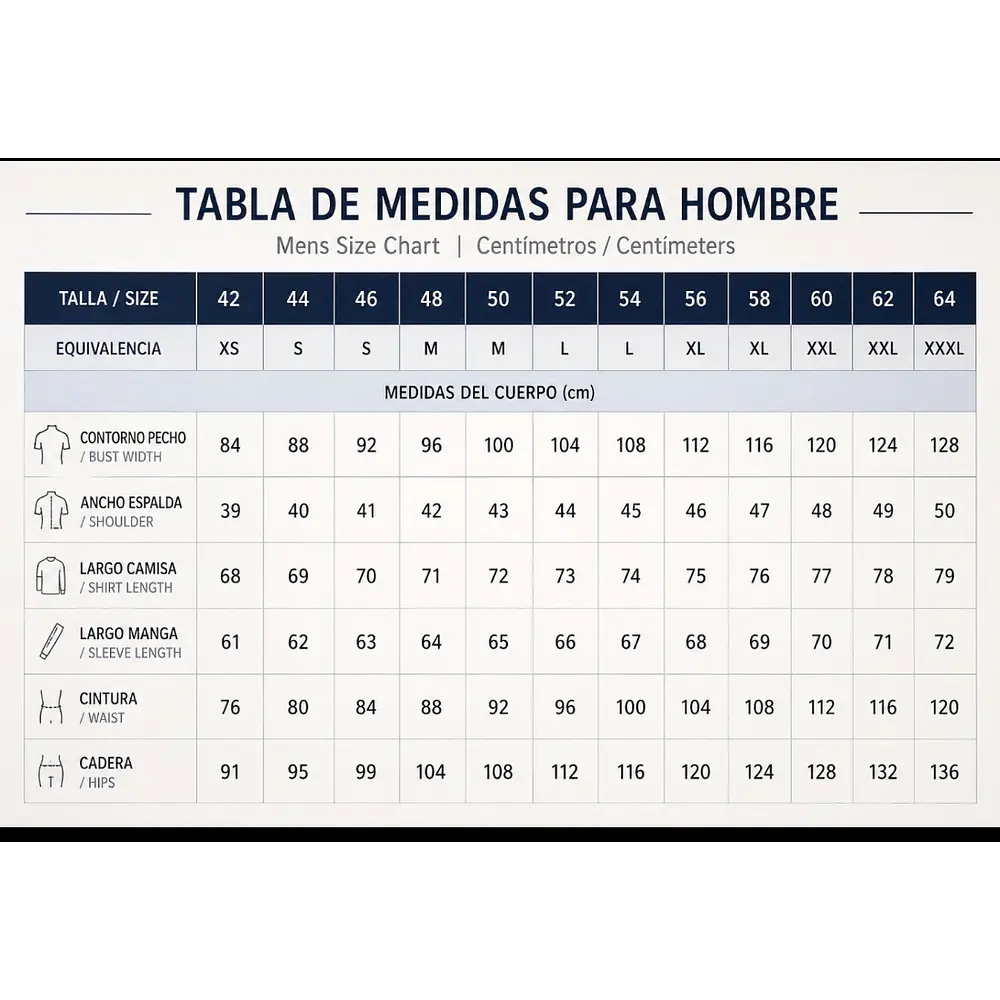 TABLA DE MEDIDAS PARA HOMBRE

Mens Size Chart | Centímetros / Centímeters

| TALLA / SIZE | 42 | 44 | 46 | 48 | 50 | 52 | 54 | 56 | 58 | 60 | 62 | 64 |
|---|---|---|---|---|---|---|---|---|---|---|---|---|
| EQUIVALENCIA | XS | S | S | M | M | L | L | XL | XL | XXL | XXL | XXXL |
| MEDIDAS DEL CUERPO (cm) | | | | | | | | | | | | |
| CONTORNO PECHO / BUST WIDTH | 84 | 88 | 92 | 96 | 100 | 104 | 108 | 112 | 116 | 120 | 124 | 128 |
| ANCHO ESPALDA / SHOULDER | 39 | 40 | 41 | 42 | 43 | 44 | 45 | 46 | 47 | 48 | 49 | 50 |
| LARGO CAMISA / SHIRT LENGTH | 68 | 69 | 70 | 71 | 72 | 73 | 74 | 75 | 76 | 77 | 78 | 79 |
| LARGO MANGA / SLEEVE LENGTH | 61 | 62 | 63 | 64 | 65 | 66 | 67 | 68 | 69 | 70 | 71 | 72 |
| CINTURA / WAIST | 76 | 80 | 84 | 88 | 92 | 96 | 100 | 104 | 108 | 112 | 116 | 120 |
| CADERA / HIPS | 91 | 95 | 99 | 104 | 108 | 112 | 116 | 120 | 124 | 128 | 132 | 136 |